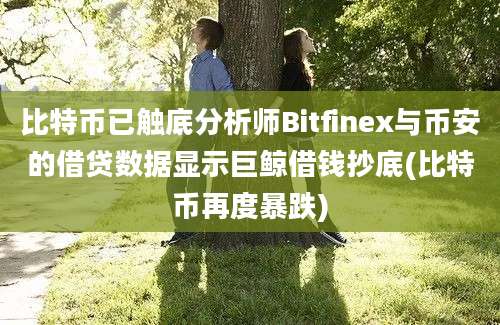 比特币已触底分析师Bitfinex与币安的借贷数据显示巨鲸借钱抄底(比特币再度暴跌)